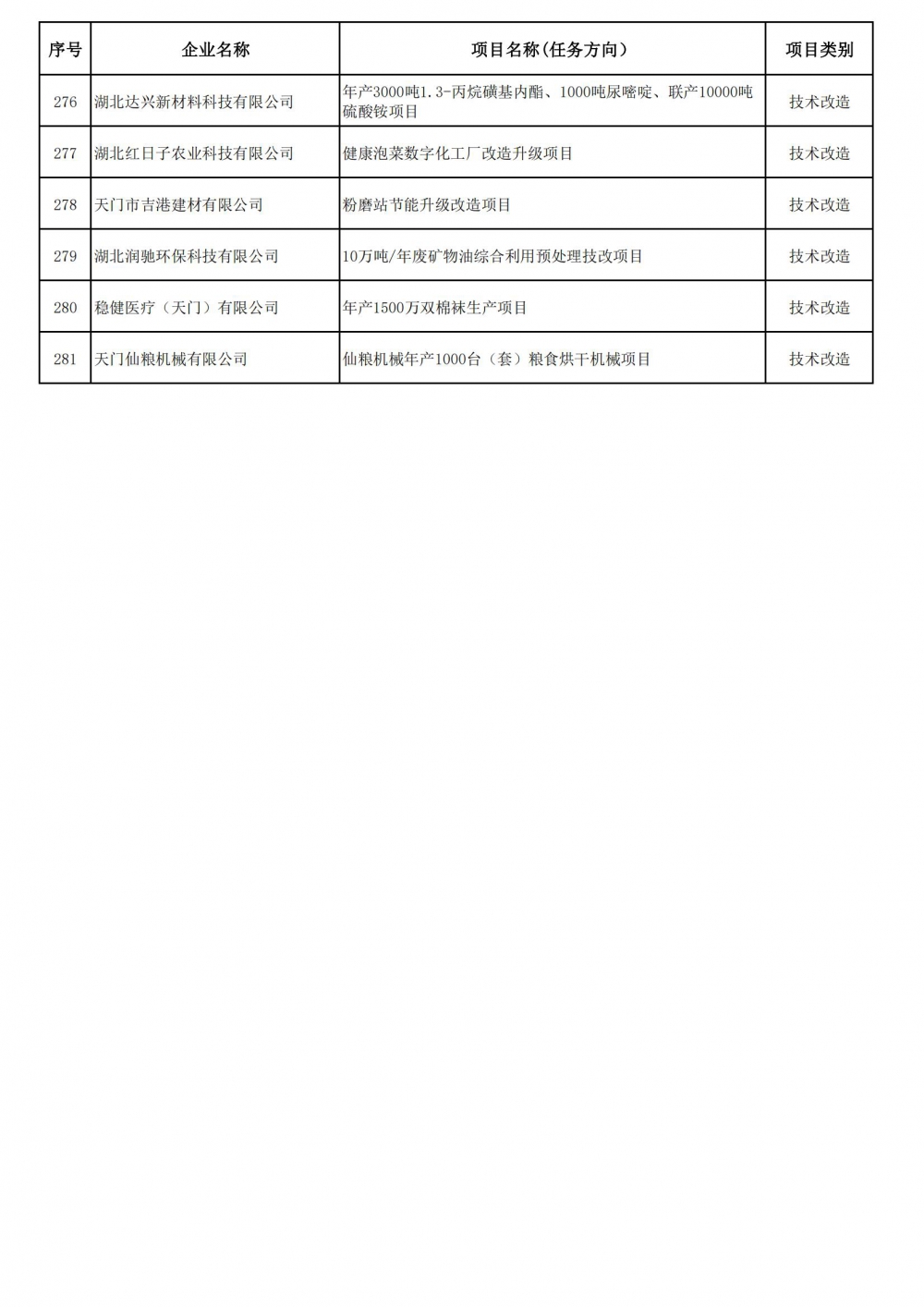 | 序号 | 企业名称 | 项目名称(任务方向) | 项目类别 |
|---|---|---|---|
| 276 | 湖北达兴新材料科技有限公司 | 年产3000吨1.3-丙烷磺基内酯、1000吨尿嘧啶、联产10000吨硫酸铵项目 | 技术改造 |
| 277 | 湖北红日子农业科技有限公司 | 健康泡菜数字化工厂改造升级项目 | 技术改造 |
| 278 | 天门市吉港建材有限公司 | 粉磨站节能升级改造项目 | 技术改造 |
| 279 | 湖北润驰环保科技有限公司 | 10万吨/年废矿物油综合利用预处理技改项目 | 技术改造 |
| 280 | 稳健医疗(天门)有限公司 | 年产1500万双棉袜生产项目 | 技术改造 |
| 281 | 天门仙粮机械有限公司 | 仙粮机械年产1000台(套)粮食烘干机械项目 | 技术改造 |